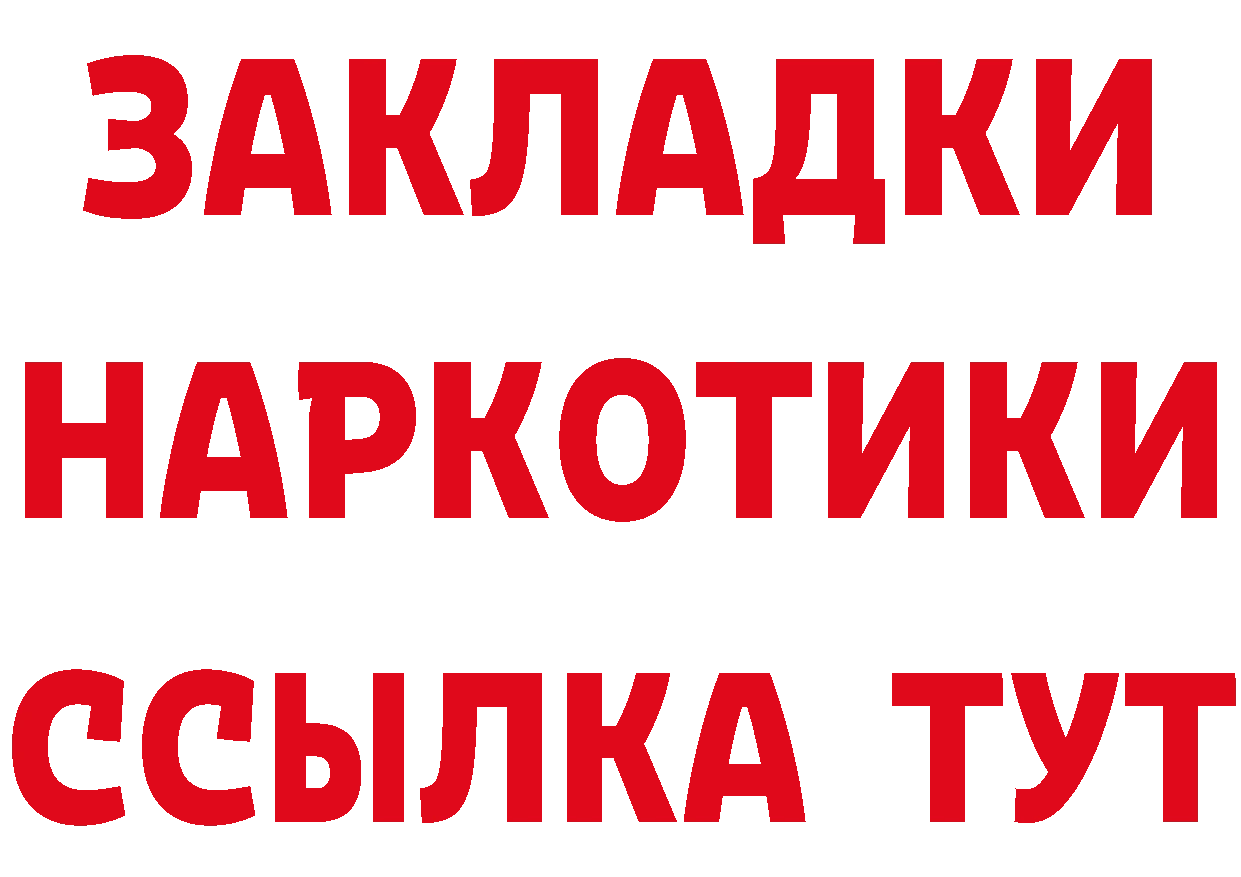 ЗАКЛАДКИ НАРКОТИКИ ССЫЛКА ТУТ